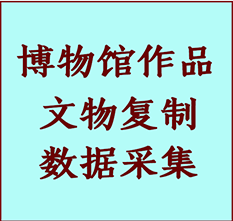 博物馆作品
文物复制
数据采集